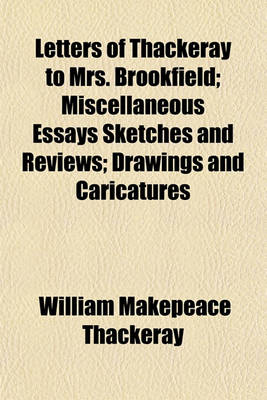 Letters of Thackeray to Mrs. Brookfield; Miscellaneous Essays Sketches and Reviews; Drawings and Caricatures

William Makepeace Thackeray